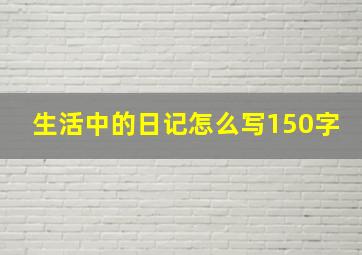 生活中的日记怎么写150字